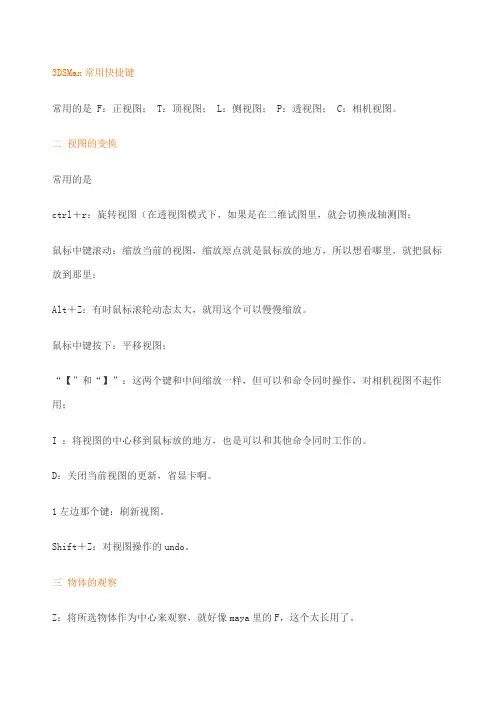 3DSMax 常用快捷键

常用的是 F：正视图； T：顶视图； L：侧视图； P：透视图； C：相机视图。

二 视图的变换

常用的是

ctrl＋r：旋转视图（在透视图模式下，如果是在二维试图里，就会切换成轴测图；

鼠标中键滚动：缩放当前的视图，缩放原点就是鼠标放的地方，所以想看哪里，就把鼠标放到那里；

Alt＋Z：有时鼠标滚轮动态太大，就用这个可以慢慢缩放。

鼠标中键按下：平移视图；

“【”和“】”：这两个键和中间缩放一样，但可以和命令同时操作，对相机视图不起作用；

I ：将视图的中心移到鼠标放的地方，也是可以和其他命令同时工作的。

D：关闭当前视图的更新，省显卡啊。

1 左边那个键：刷新视图。

Shift＋Z：对视图操作的 undo。

三 物体的观察

Z：将所选物体作为中心来观察，就好像 maya 里的 F，这个太长用了。